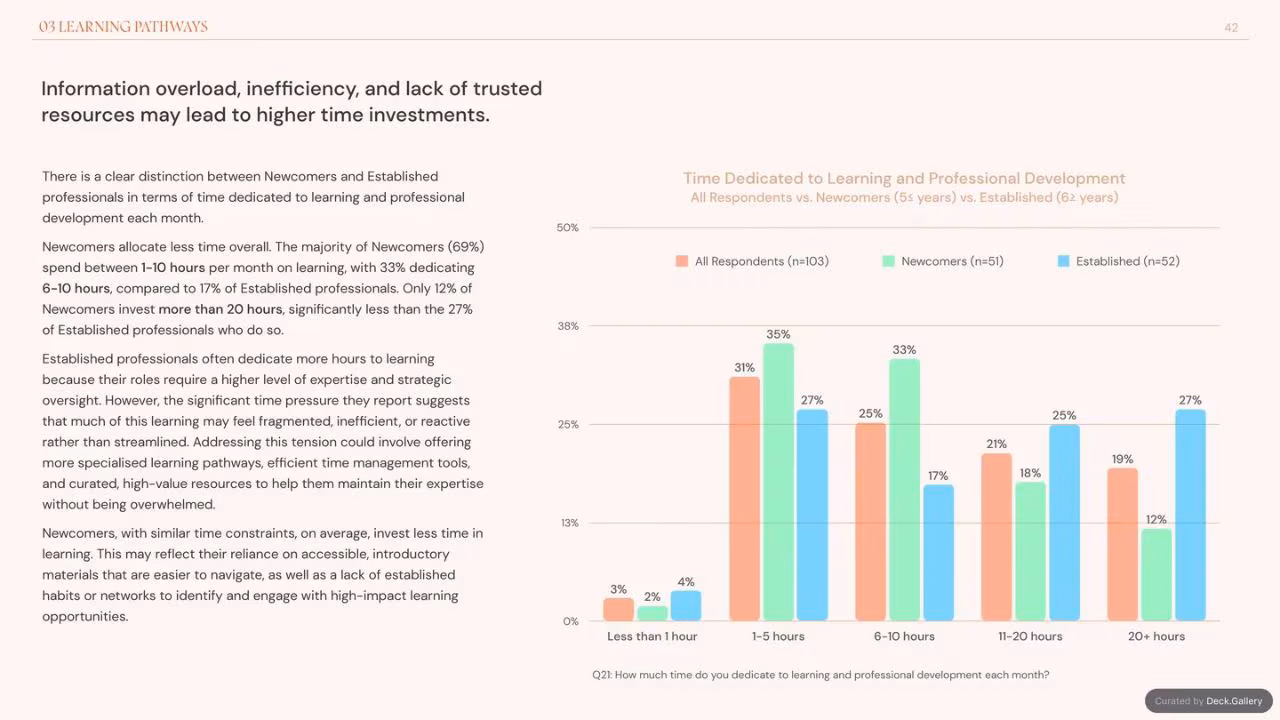 03 LEARNING PATHWAYS

42

Information overload, inefficiency, and lack of trusted resources may lead to higher time investments.

There is a clear distinction between Newcomers and Established professionals in terms of time dedicated to learning and professional development each month.

Newcomers allocate less time overall. The majority of Newcomers (69%) spend between 1-10 hours per month on learning, with 33% dedicating 6-10 hours, compared to 17% of Established professionals. Only 12% of Newcomers invest more than 20 hours, significantly less than the 27% of Established professionals who do so.

Established professionals often dedicate more hours to learning because their roles require a higher level of expertise and strategic oversight. However, the significant time pressure they report suggests that much of this learning may feel fragmented, inefficient, or reactive rather than streamlined. Addressing this tension could involve offering more specialised learning pathways, efficient time management tools, and curated, high-value resources to help them maintain their expertise without being overwhelmed.

Newcomers, with similar time constraints, on average, invest less time in learning. This may reflect their reliance on accessible, introductory materials that are easier to navigate, as well as a lack of established habits or networks to identify and engage with high-impact learning opportunities.

Time Dedicated to Learning and Professional Development
All Respondents vs. Newcomers (5≤ years) vs. Established (6≥ years)

All Respondents (n=103)
Newcomers (n=51)
Established (n=52)

50%
38%
25%
13%
0%

3%
2%
4%
31%
35%
27%
25%
33%
17%
21%
18%
25%
19%
12%
27%

Less than 1 hour
1-5 hours
6-10 hours
11-20 hours
20+ hours

Q21: How much time do you dedicate to learning and professional development each month?

Curated by Deck.Gallery